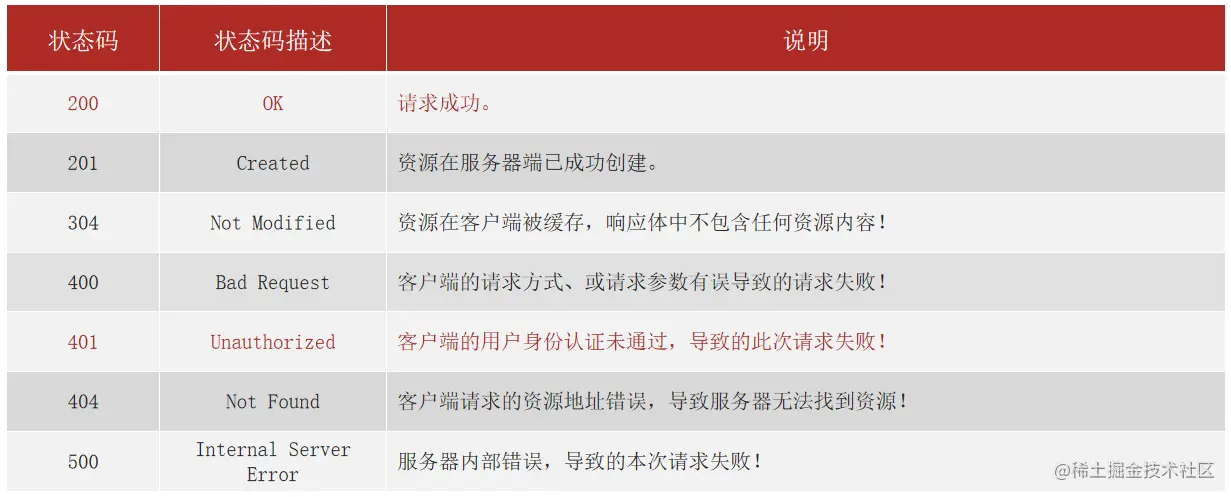 | 状态码 | 状态码描述 | 说明 |
|---|---|---|
| 200 | OK | 请求成功。 |
| 201 | Created | 资源在服务器端已成功创建。 |
| 304 | Not Modified | 资源在客户端被缓存，响应体中不包含任何资源内容！ |
| 400 | Bad Request | 客户端的请求方式、或请求参数有误导致的请求失败！ |
| 401 | Unauthorized | 客户端的用户身份认证未通过，导致的此次请求失败！ |
| 404 | Not Found | 客户端请求的资源地址错误，导致服务器无法找到资源！ |
| 500 | Internal Server Error | 服务器内部错误，导致的本次请求失败！ |

@稀土掘金技术社区